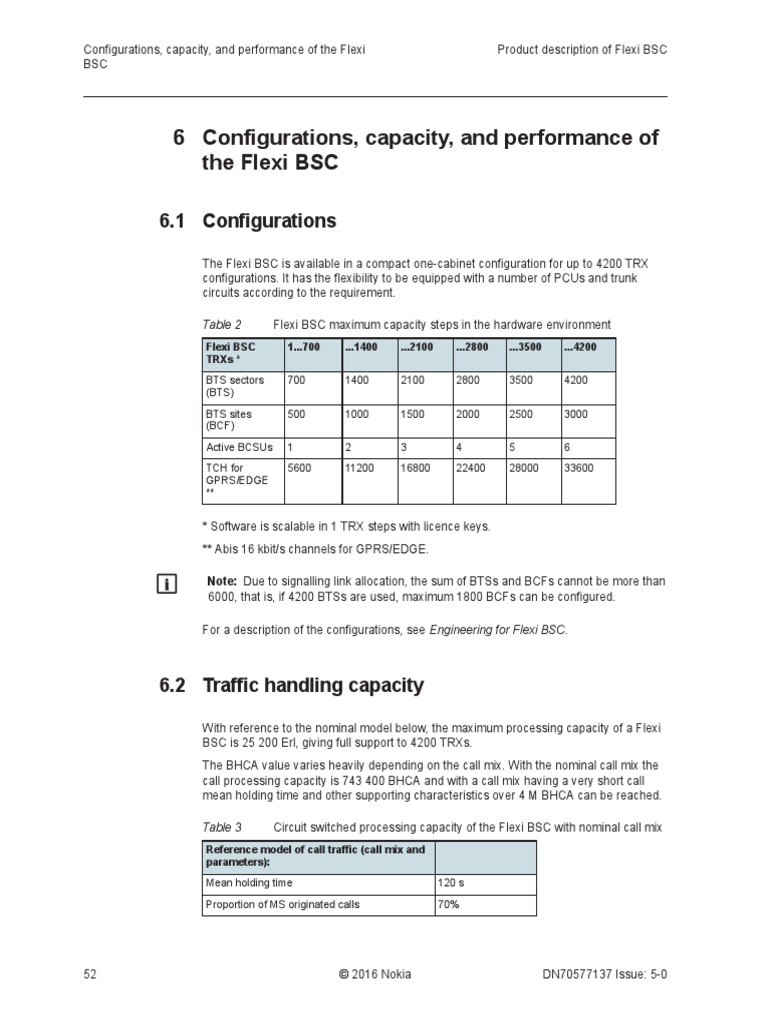 Configurations, capacity, and performance of the Flexi BSC

Product description of Flexi BSC

6 Configurations, capacity, and performance of the Flexi BSC

6.1 Configurations

The Flexi BSC is available in a compact one-cabinet configuration for up to 4200 TRX configurations. It has the flexibility to be equipped with a number of PCUs and trunk circuits according to the requirement.

Table 2 Flexi BSC maximum capacity steps in the hardware environment

| Flexi BSC TRXs * | 1...700 | ...1400 | ...2100 | ...2800 | ...3500 | ...4200 |
|---|---|---|---|---|---|---|
| BTS sectors (BTS) | 700 | 1400 | 2100 | 2800 | 3500 | 4200 |
| BTS sites (BCF) | 500 | 1000 | 1500 | 2000 | 2500 | 3000 |
| Active BCSUs | 1 | 2 | 3 | 4 | 5 | 6 |
| TCH for GPRS/EDGE ** | 5600 | 11200 | 16800 | 22400 | 28000 | 33600 |

* Software is scalable in 1 TRX steps with licence keys.

** Abis 16 kbit/s channels for GPRS/EDGE.

Note: Due to signalling link allocation, the sum of BTSs and BCFs cannot be more than 6000, that is, if 4200 BTSs are used, maximum 1800 BCFs can be configured.

For a description of the configurations, see Engineering for Flexi BSC.

6.2 Traffic handling capacity

With reference to the nominal model below, the maximum processing capacity of a Flexi BSC is 25 200 Erl, giving full support to 4200 TRXs.

The BHCA value varies heavily depending on the call mix. With the nominal call mix the call processing capacity is 743 400 BHCA and with a call mix having a very short call mean holding time and other supporting characteristics over 4 M BHCA can be reached.

Table 3 Circuit switched processing capacity of the Flexi BSC with nominal call mix

| Reference model of call traffic (call mix and parameters): | |
|---|---|
| Mean holding time | 120 s |
| Proportion of MS originated calls | 70% |

52 © 2016 Nokia DN70577137 Issue: 5-0